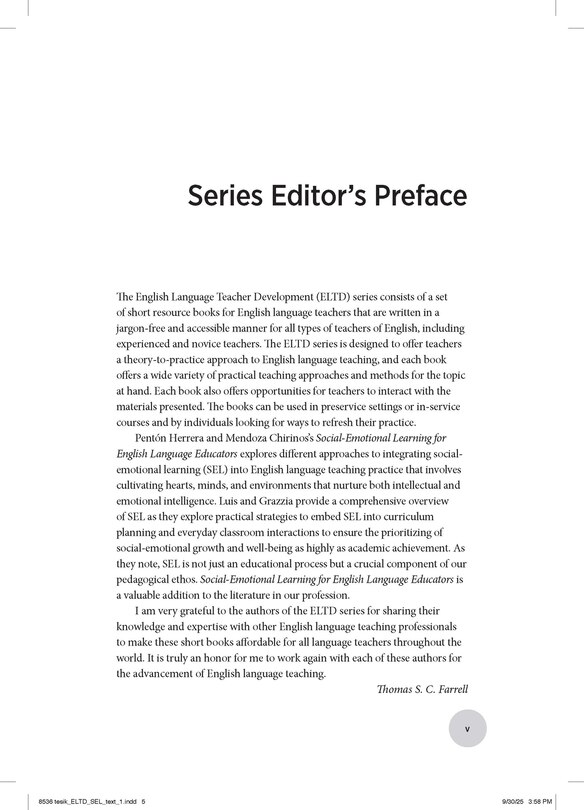 Series Editor's Preface

The English Language Teacher Development (ELTD) series consists of a set of short resource books for English language teachers that are written in a jargon-free and accessible manner for all types of teachers of English, including experienced and novice teachers. The ELTD series is designed to offer teachers a theory-to-practice approach to English language teaching, and each book offers a wide variety of practical teaching approaches and methods for the topic at hand. Each book also offers opportunities for teachers to interact with the materials presented. The books can be used in preservice settings or in-service courses and by individuals looking for ways to refresh their practice.

Pentón Herrera and Mendoza Chirinos's Social-Emotional Learning for English Language Educators explores different approaches to integrating social-emotional learning (SEL) into English language teaching practice that involves cultivating hearts, minds, and environments that nurture both intellectual and emotional intelligence. Luis and Grazzia provide a comprehensive overview of SEL as they explore practical strategies to embed SEL into curriculum planning and everyday classroom interactions to ensure the prioritizing of social-emotional growth and well-being as highly as academic achievement. As they note, SEL is not just an educational process but a crucial component of our pedagogical ethos. Social-Emotional Learning for English Language Educators is a valuable addition to the literature in our profession.

I am very grateful to the authors of the ELTD series for sharing their knowledge and expertise with other English language teaching professionals to make these short books affordable for all language teachers throughout the world. It is truly an honor for me to work again with each of these authors for the advancement of English language teaching.

Thomas S. C. Farrell

v

8536 tesik_ELTD_SEL_text_1.indd 5

9/30/25 3:58 PM